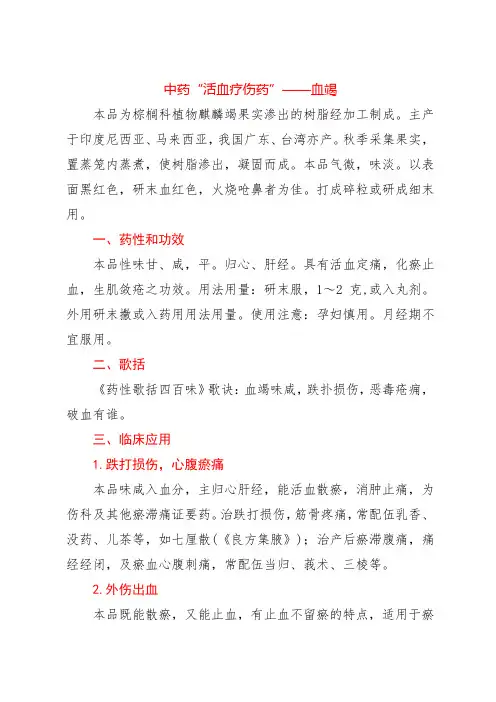 中药“活血疗伤药”——血竭

本品为棕榈科植物麒麟竭果实渗出的树脂经加工制成。主产于印度尼西亚、马来西亚，我国广东、台湾亦产。秋季采集果实，置蒸笼内蒸煮，使树脂渗出，凝固而成。本品气微，味淡。以表面黑红色，研末血红色，火烧呛鼻者为佳。打成碎粒或研成细末用。

一、药性和功效

本品性味甘、咸，平。归心、肝经。具有活血定痛，化瘀止血，生肌敛疮之功效。用法用量：研末服，1～2 克,或入丸剂。外用研末撒或入药用用法用量。使用注意：孕妇慎用。月经期不宜服用。

二、歌括

《药性歌括四百味》歌诀：血竭味咸，跌扑损伤，恶毒疮痈，破血有谁。

三、临床应用

1. 跌打损伤，心腹瘀痛

本品味咸入血分，主归心肝经，能活血散瘀，消肿止痛，为伤科及其他瘀滞痛证要药。治跌打损伤，筋骨疼痛，常配伍乳香、没药、儿茶等，如七厘散（《良方集腋》）；治产后瘀滞腹痛，痛经经闭，及瘀血心腹刺痛，常配伍当归、莪术、三棱等。

2. 外伤出血

本品既能散瘀，又能止血，有止血不留瘀的特点，适用于瘀